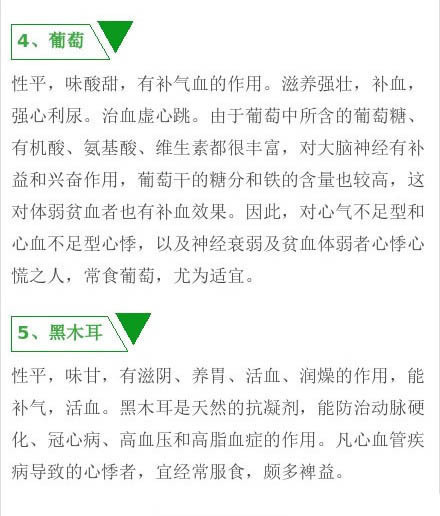 4、葡萄

性平，味酸甜，有补气血的作用。滋养强壮，补血，强心利尿。治血虚心跳。由于葡萄中所含的葡萄糖、有机酸、氨基酸、维生素都很丰富，对大脑神经有补益和兴奋作用，葡萄干的糖分和铁的含量也较高，这对体弱贫血者也有补血效果。因此，对心气不足型和心血不足型心悸，以及神经衰弱及贫血体弱者心悸心慌之人，常食葡萄，尤为适宜。

5、黑木耳

性平，味甘，有滋阴、养胃、活血、润燥的作用，能补气，活血。黑木耳是天然的抗凝剂，能防治动脉硬化、冠心病、高血压和高脂血症的作用。凡心血管疾病导致的心悸者，宜经常服食，颇多裨益。